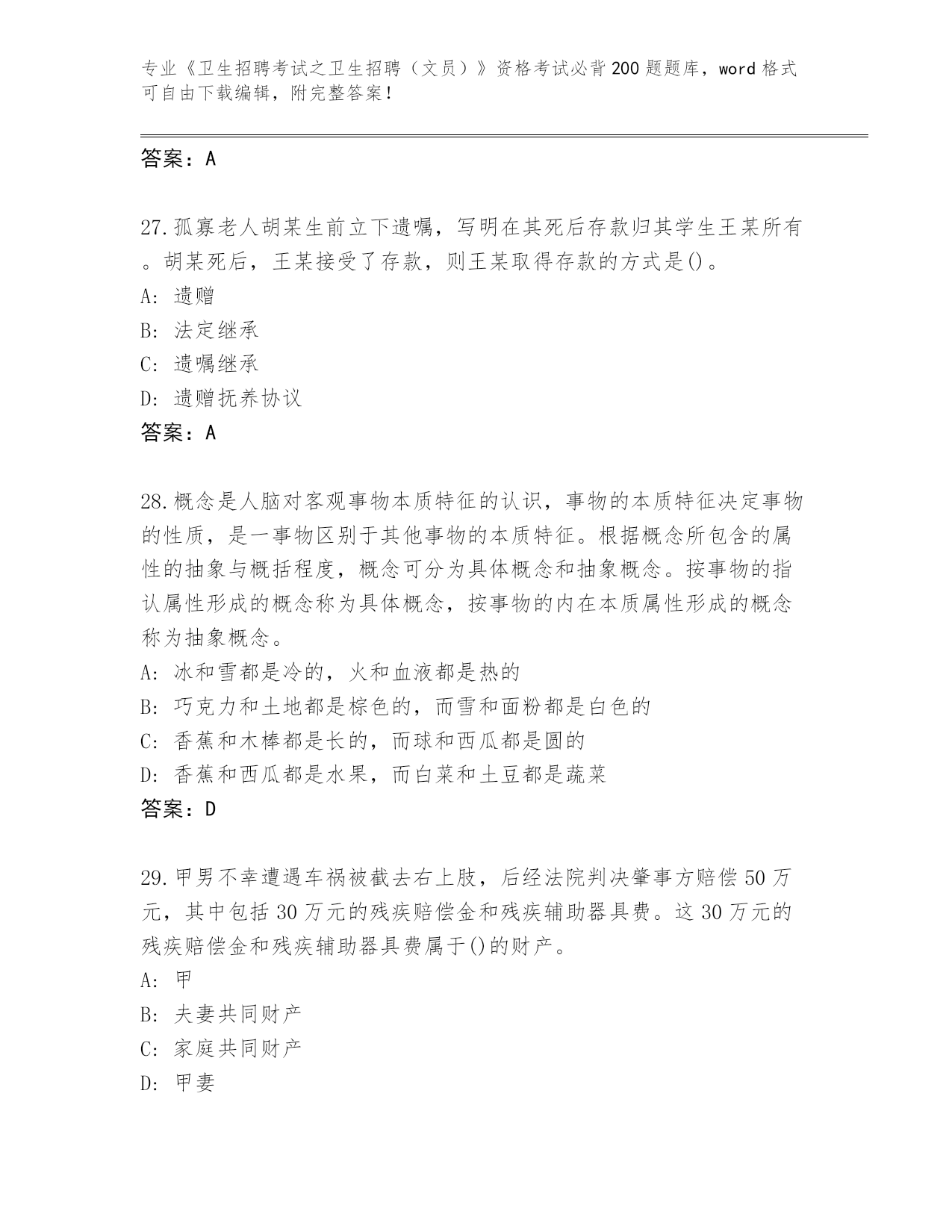 专业《卫生招聘考试之卫生招聘（文员）》资格考试必背200题题库，word格式可自由下载编辑，附完整答案！

答案：A

27.孤寡老人胡某生前立下遗嘱，写明在其死后存款归其学生王某所有。胡某死后，王某接受了存款，则王某取得存款的方式是()。
A: 遗赠
B: 法定继承
C: 遗嘱继承
D: 遗赠抚养协议
答案：A

28.概念是人脑对客观事物本质特征的认识，事物的本质特征决定事物的性质，是一事物区别于其他事物的本质特征。根据概念所包含的属性的抽象与概括程度，概念可分为具体概念和抽象概念。按事物的指认属性形成的概念称为具体概念，按事物的内在本质属性形成的概念称为抽象概念。
A: 冰和雪都是冷的，火和血液都是热的
B: 巧克力和土地都是棕色的，而雪和面粉都是白色的
C: 香蕉和木棒都是长的，而球和西瓜都是圆的
D: 香蕉和西瓜都是水果，而白菜和土豆都是蔬菜
答案：D

29.甲男不幸遭遇车祸被截去右上肢，后经法院判决肇事方赔偿50万元，其中包括30万元的残疾赔偿金和残疾辅助器具费。这30万元的残疾赔偿金和残疾辅助器具费属于()的财产。
A: 甲
B: 夫妻共同财产
C: 家庭共同财产
D: 甲妻